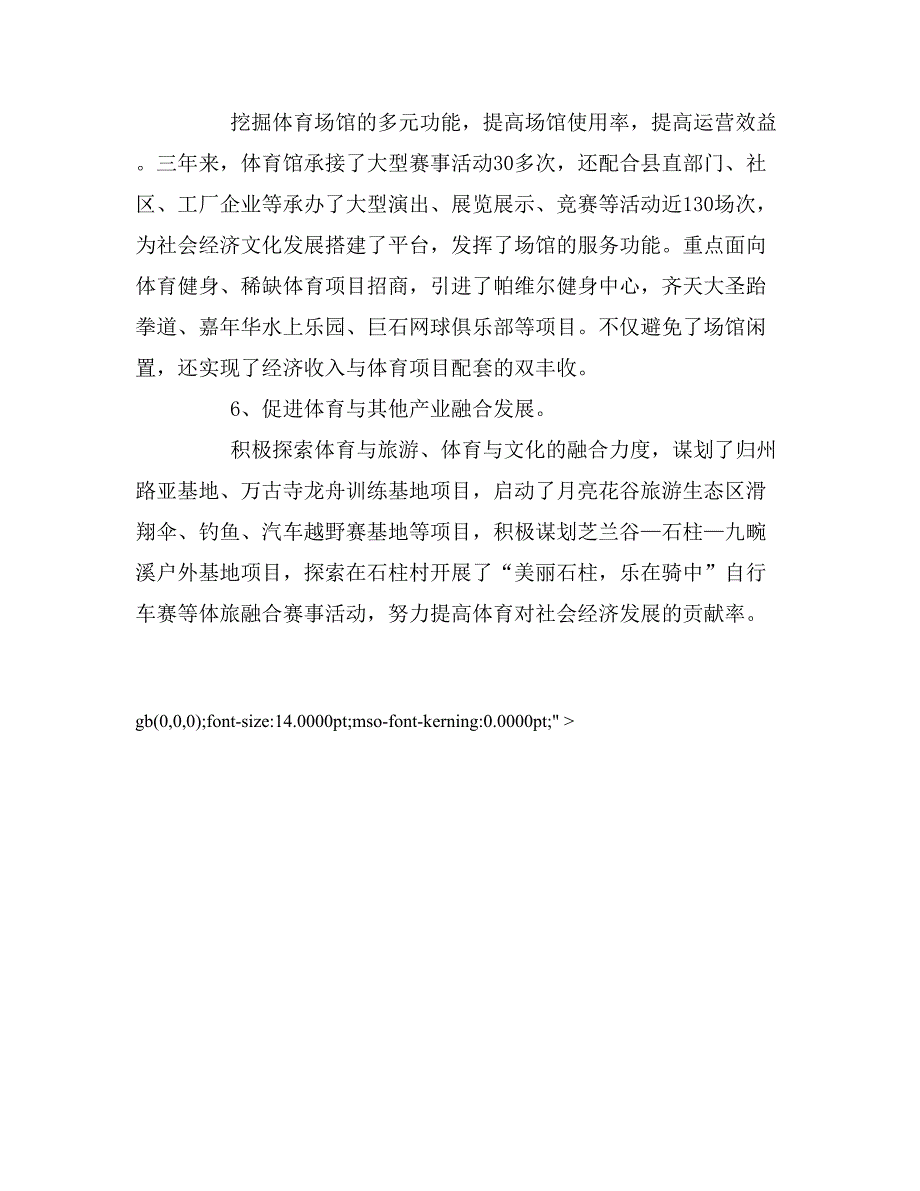 挖掘体育场馆的多元功能，提高场馆使用率，提高运营效益。三年来，体育馆承接了大型赛事活动30多次，还配合县直部门、社区、工厂企业等承办了大型演出、展览展示、竞赛等活动近130场次，为社会经济文化发展搭建了平台，发挥了场馆的服务功能。重点面向体育健身、稀缺体育项目招商，引进了帕维尔健身中心，齐天大圣跆拳道、嘉年华水上乐园、巨石网球俱乐部等项目。不仅避免了场馆闲置，还实现了经济收入与体育项目配套的双丰收。

6、促进体育与其他产业融合发展。

积极探索体育与旅游、体育与文化的融合力度，谋划了归州路亚基地、万古寺龙舟训练基地项目，启动了月亮花谷旅游生态区滑翔伞、钓鱼、汽车越野赛基地等项目，积极谋划芝兰谷—石柱—九畹溪户外基地项目，探索在石柱村开展了“美丽石柱，乐在骑中”自行车赛等体旅融合赛事活动，努力提高体育对社会经济发展的贡献率。

gb(0,0,0);font-size:14.0000pt;mso-font-kerning:0.0000pt;" >